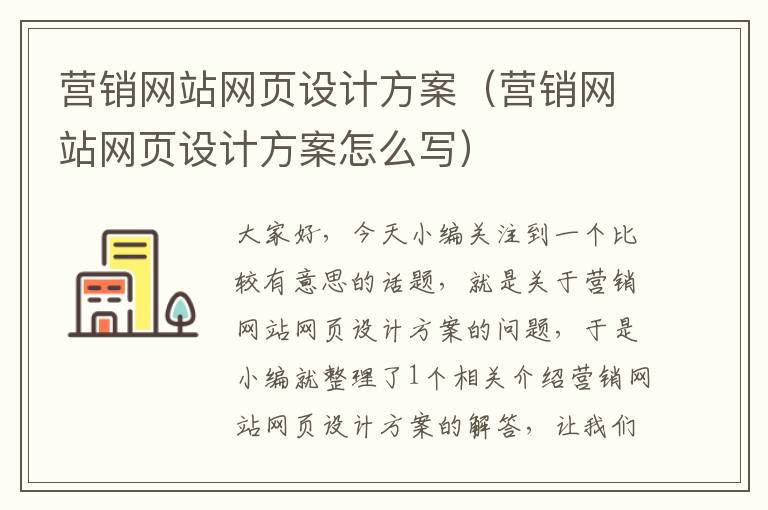 营销网站网页设计方案（营销网站网页设计方案怎么写）

大家好，今天小编关注到一个比较有意思的话题，就是关于营销网站网页设计方案的问题，于是小编就整理了1个相关介绍营销网站网页设计方案的解答，让我们